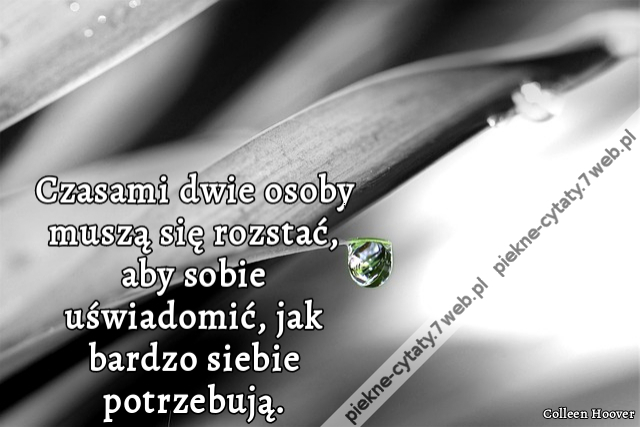 Czasami dwie osoby muszą się rozstać, aby sobie uświadomić, jak bardzo siebie potrzebują.

piekne-cytaty.7web.pl piekne-cytaty.7web.pl

Colleen Hoover